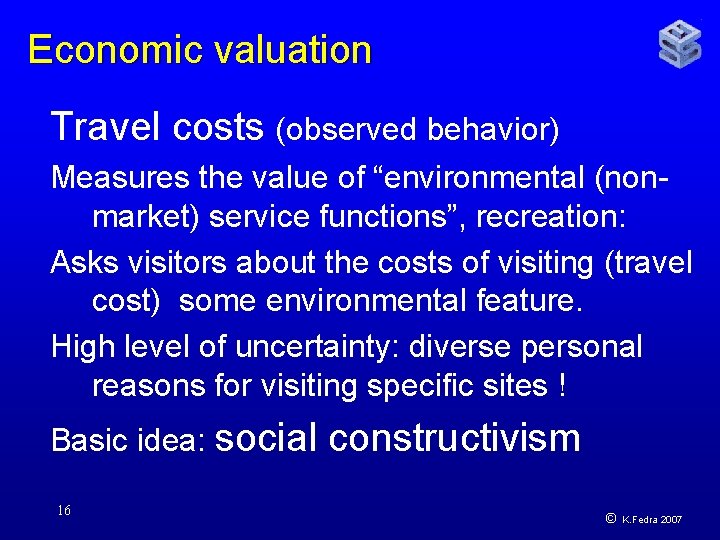 Economic valuation

Travel costs (observed behavior)

Measures the value of “environmental (non-market) service functions”, recreation:

Asks visitors about the costs of visiting (travel cost) some environmental feature.

High level of uncertainty: diverse personal reasons for visiting specific sites !

Basic idea: social constructivism

16

© K.Fedra 2007